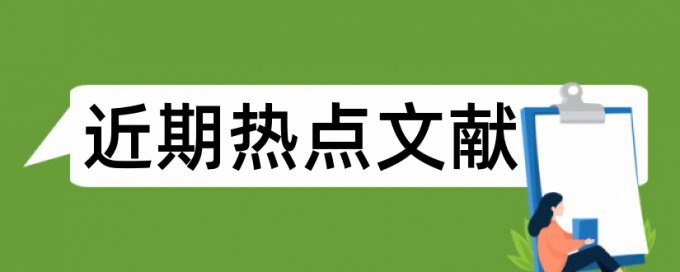 近期热点文献